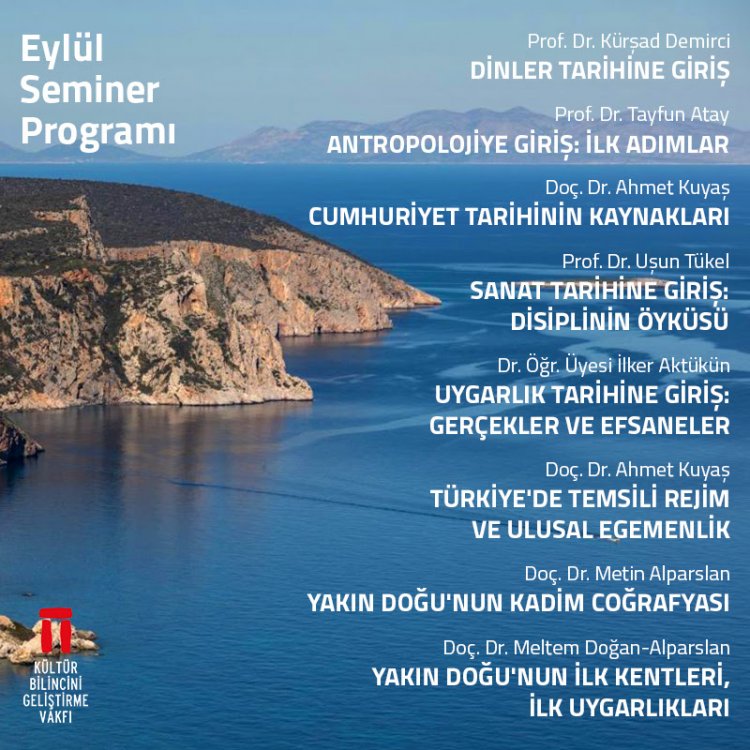 Eylül
Seminer
Programı

Prof. Dr. Kürşad Demirci
DİNLER TARİHİNE GİRİŞ

Prof. Dr. Tayfun Atay
ANTROPOLOJİYE GİRİŞ: İLK ADIMLAR

Doç. Dr. Ahmet Kuyaş
CUMHURİYET TARİHİNİN KAYNAKLARI

Prof. Dr. Uşun Tükel
SANAT TARİHİNE GİRİŞ:
DİSİPLİNİN ÖYKÜSÜ

Dr. Öğr. Üyesi İlker Aktükün
UYGARLIK TARİHİNE GİRİŞ:
GERÇEKLER VE EFSANELER

Doç. Dr. Ahmet Kuyaş
TÜRKİYE'DE TEMSİLİ REJİM
VE ULUSAL EGEMENLİK

Doç. Dr. Metin Alparslan
YAKIN DOĞU'NUN KADİM COĞRAFYASI

Doç. Dr. Meltem Doğan-Alparslan
YAKIN DOĞU'NUN İLK KENTLERİ,
İLK UYGARLIKLARI

KÜLTÜR
BİLİNCİNİ
GELİŞTİRME
VAKFI